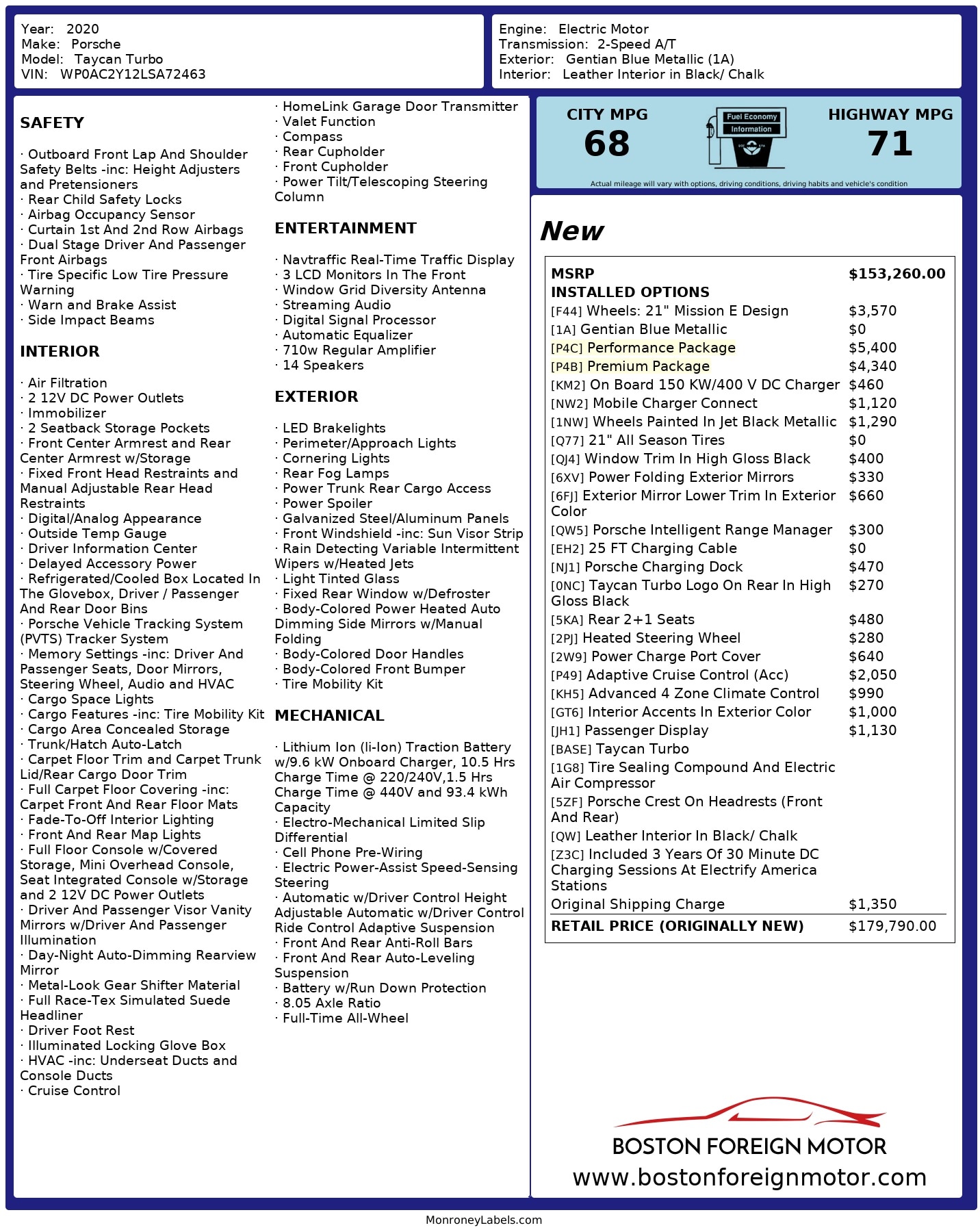 Year: 2020
Make: Porsche
Model: Taycan Turbo
VIN: WP0AC2Y12LSA72463

Engine: Electric Motor
Transmission: 2-Speed A/T
Exterior: Gentian Blue Metallic (1A)
Interior: Leather Interior in Black/ Chalk

SAFETY

· Outboard Front Lap And Shoulder Safety Belts -inc: Height Adjusters and Pretensioners
· Rear Child Safety Locks
· Airbag Occupancy Sensor
· Curtain 1st And 2nd Row Airbags
· Dual Stage Driver And Passenger Front Airbags
· Tire Specific Low Tire Pressure Warning
· Warn and Brake Assist
· Side Impact Beams

INTERIOR

· Air Filtration
· 2 12V DC Power Outlets
· Immobilizer
· 2 Seatback Storage Pockets
· Front Center Armrest and Rear Center Armrest w/Storage
· Fixed Front Head Restraints and Manual Adjustable Rear Head Restraints
· Digital/Analog Appearance
· Outside Temp Gauge
· Driver Information Center
· Delayed Accessory Power
· Refrigerated/Cooled Box Located In The Glovebox, Driver / Passenger And Rear Door Bins
· Porsche Vehicle Tracking System (PVTS) Tracker System
· Memory Settings -inc: Driver And Passenger Seats, Door Mirrors, Steering Wheel, Audio and HVAC
· Cargo Space Lights
· Cargo Features -inc: Tire Mobility Kit
· Cargo Area Concealed Storage
· Trunk/Hatch Auto-Latch
· Carpet Floor Trim and Carpet Trunk Lid/Rear Cargo Door Trim
· Full Carpet Floor Covering -inc: Carpet Front And Rear Floor Mats
· Fade-To-Off Interior Lighting
· Front And Rear Map Lights
· Full Floor Console w/Covered Storage, Mini Overhead Console, Seat Integrated Console w/Storage and 2 12V DC Power Outlets
· Driver And Passenger Visor Vanity Mirrors w/Driver And Passenger Illumination
· Day-Night Auto-Dimming Rearview Mirror
· Metal-Look Gear Shifter Material
· Full Race-Tex Simulated Suede Headliner
· Driver Foot Rest
· Illuminated Locking Glove Box
· HVAC -inc: Underseat Ducts and Console Ducts
· Cruise Control

· HomeLink Garage Door Transmitter
· Valet Function
· Compass
· Rear Cupholder
· Front Cupholder
· Power Tilt/Telescoping Steering Column

ENTERTAINMENT

· Navtraffic Real-Time Traffic Display
· 3 LCD Monitors In The Front
· Window Grid Diversity Antenna
· Streaming Audio
· Digital Signal Processor
· Automatic Equalizer
· 710w Regular Amplifier
· 14 Speakers

EXTERIOR

· LED Brakelights
· Perimeter/Approach Lights
· Cornering Lights
· Rear Fog Lamps
· Power Trunk Rear Cargo Access
· Power Spoiler
· Galvanized Steel/Aluminum Panels
· Front Windshield -inc: Sun Visor Strip
· Rain Detecting Variable Intermittent Wipers w/Heated Jets
· Light Tinted Glass
· Fixed Rear Window w/Defroster
· Body-Colored Power Heated Auto Dimming Side Mirrors w/Manual Folding
· Body-Colored Door Handles
· Body-Colored Front Bumper
· Tire Mobility Kit

MECHANICAL

· Lithium Ion (li-Ion) Traction Battery w/9.6 kW Onboard Charger, 10.5 Hrs Charge Time @ 220/240V,1.5 Hrs Charge Time @ 440V and 93.4 kWh Capacity
· Electro-Mechanical Limited Slip Differential
· Cell Phone Pre-Wiring
· Electric Power-Assist Speed-Sensing Steering
· Automatic w/Driver Control Height Adjustable Automatic w/Driver Control Ride Control Adaptive Suspension
· Front And Rear Anti-Roll Bars
· Front And Rear Auto-Leveling Suspension
· Battery w/Run Down Protection
· 8.05 Axle Ratio
· Full-Time All-Wheel

CITY MPG
68
Fuel Economy Information
HIGHWAY MPG
71
Actual mileage will vary with options, driving conditions, driving habits and vehicle's condition

New

| MSRP | $153,260.00 |
|---|---|
| INSTALLED OPTIONS | |
| [F44] Wheels: 21" Mission E Design | $3,570 |
| [1A] Gentian Blue Metallic | $0 |
| [P4C] Performance Package | $5,400 |
| [P4B] Premium Package | $4,340 |
| [KM2] On Board 150 KW/400 V DC Charger | $460 |
| [NW2] Mobile Charger Connect | $1,120 |
| [1NW] Wheels Painted In Jet Black Metallic | $1,290 |
| [Q77] 21" All Season Tires | $0 |
| [QJ4] Window Trim In High Gloss Black | $400 |
| [6XV] Power Folding Exterior Mirrors | $330 |
| [6FJ] Exterior Mirror Lower Trim In Exterior Color | $660 |
| [QW5] Porsche Intelligent Range Manager | $300 |
| [EH2] 25 FT Charging Cable | $0 |
| [NJ1] Porsche Charging Dock | $470 |
| [0NC] Taycan Turbo Logo On Rear In High Gloss Black | $270 |
| [5KA] Rear 2+1 Seats | $480 |
| [2PJ] Heated Steering Wheel | $280 |
| [2W9] Power Charge Port Cover | $640 |
| [P49] Adaptive Cruise Control (Acc) | $2,050 |
| [KH5] Advanced 4 Zone Climate Control | $990 |
| [GT6] Interior Accents In Exterior Color | $1,000 |
| [JH1] Passenger Display | $1,130 |
| [BASE] Taycan Turbo | |
| [1G8] Tire Sealing Compound And Electric Air Compressor | |
| [5ZF] Porsche Crest On Headrests (Front And Rear) | |
| [QW] Leather Interior In Black/ Chalk | |
| [Z3C] Included 3 Years Of 30 Minute DC Charging Sessions At Electrify America Stations | |
| Original Shipping Charge | $1,350 |
| RETAIL PRICE (ORIGINALLY NEW) | $179,790.00 |

BOSTON FOREIGN MOTOR
www.bostonforeignmotor.com

MonroneyLabels.com